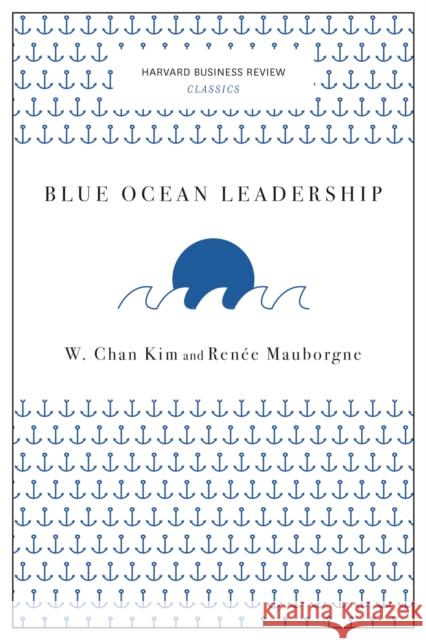 HARVARD BUSINESS REVIEW
CLASSICS

BLUE OCEAN LEADERSHIP

W. Chan Kim and Renée Mauborgne